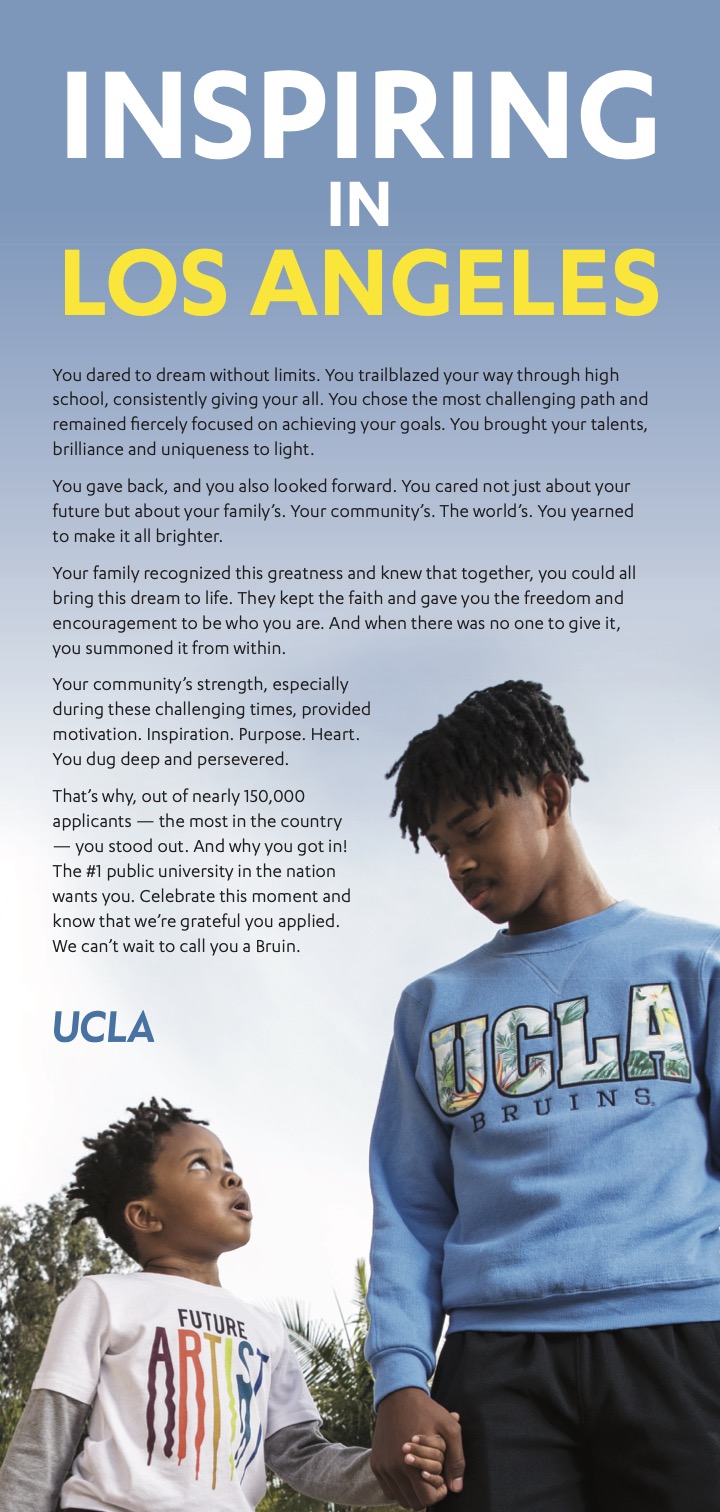 INSPIRING
IN
LOS ANGELES

You dared to dream without limits. You trailblazed your way through high school, consistently giving your all. You chose the most challenging path and remained fiercely focused on achieving your goals. You brought your talents, brilliance and uniqueness to light.

You gave back, and you also looked forward. You cared not just about your future but about your family's. Your community's. The world's. You yearned to make it all brighter.

Your family recognized this greatness and knew that together, you could all bring this dream to life. They kept the faith and gave you the freedom and encouragement to be who you are. And when there was no one to give it, you summoned it from within.

Your community's strength, especially during these challenging times, provided motivation. Inspiration. Purpose. Heart. You dug deep and persevered.

That's why, out of nearly 150,000 applicants — the most in the country — you stood out. And why you got in! The #1 public university in the nation wants you. Celebrate this moment and know that we're grateful you applied. We can't wait to call you a Bruin.

UCLA

UCLA
BRUINS

FUTURE
ARTIST